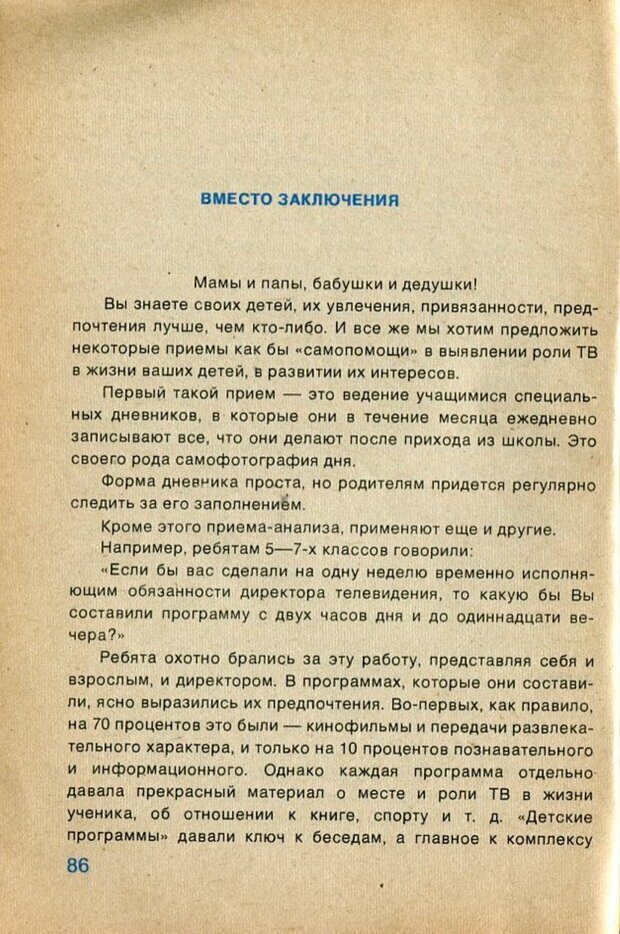 ВМЕСТО ЗАКЛЮЧЕНИЯ

Мамы и папы, бабушки и дедушки!

Вы знаете своих детей, их увлечения, привязанности, предпочтения лучше, чем кто-либо. И все же мы хотим предложить некоторые приемы как бы «самопомощи» в выявлении роли ТВ в жизни ваших детей, в развитии их интересов.

Первый такой прием — это ведение учащимися специальных дневников, в которые они в течение месяца ежедневно записывают все, что они делают после прихода из школы. Это своего рода самофотография дня.

Форма дневника проста, но родителям придется регулярно следить за его заполнением.

Кроме этого приема-анализа, применяют еще и другие.

Например, ребятам 5—7-х классов говорили:

«Если бы вас сделали на одну неделю временно исполняющим обязанности директора телевидения, то какую бы Вы составили программу с двух часов дня и до одиннадцати вечера?»

Ребята охотно брались за эту работу, представляя себя и взрослым, и директором. В программах, которые они составили, ясно выразились их предпочтения. Во-первых, как правило, на 70 процентов это были — кинофильмы и передачи развлекательного характера, и только на 10 процентов познавательного и информационного. Однако каждая программа отдельно давала прекрасный материал о месте и роли ТВ в жизни ученика, об отношении к книге, спорту и т. д. «Детские программы» давали ключ к беседам, а главное к комплексу

86